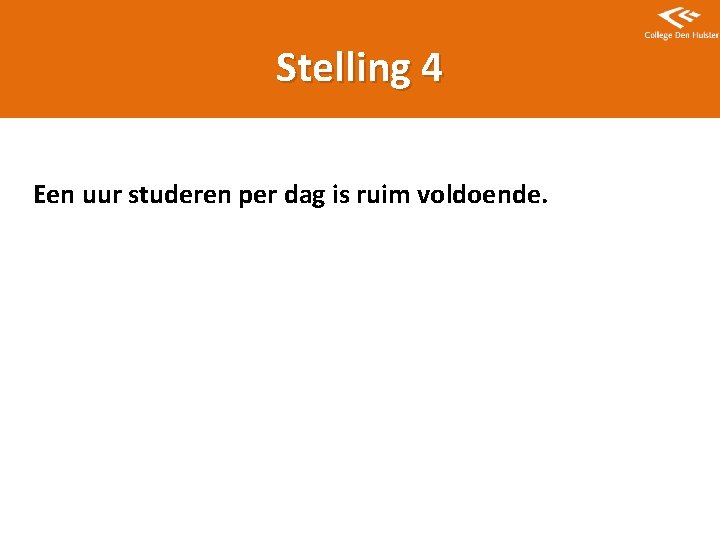 College Den Hulster

Stelling 4

Een uur studeren per dag is ruim voldoende.